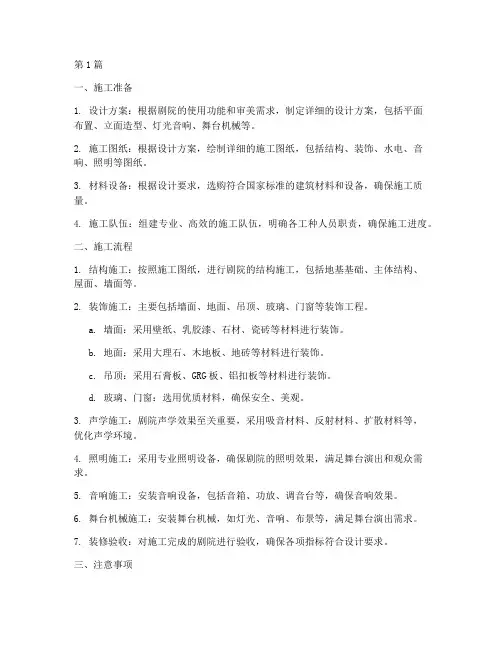 第1篇

一、施工准备

1. 设计方案：根据剧院的使用功能和审美需求，制定详细的设计方案，包括平面布置、立面造型、灯光音响、舞台机械等。

2. 施工图纸：根据设计方案，绘制详细的施工图纸，包括结构、装饰、水电、音响、照明等图纸。

3. 材料设备：根据设计要求，选购符合国家标准的建筑材料和设备，确保施工质量。

4. 施工队伍：组建专业、高效的施工队伍，明确各工种人员职责，确保施工进度。

二、施工流程

1. 结构施工：按照施工图纸，进行剧院的结构施工，包括地基基础、主体结构、屋面、墙面等。

2. 装饰施工：主要包括墙面、地面、吊顶、玻璃、门窗等装饰工程。

a. 墙面：采用壁纸、乳胶漆、石材、瓷砖等材料进行装饰。

b. 地面：采用大理石、木地板、地砖等材料进行装饰。

c. 吊顶：采用石膏板、GRG板、铝扣板等材料进行装饰。

d. 玻璃、门窗：选用优质材料，确保安全、美观。

3. 声学施工：剧院声学效果至关重要，采用吸音材料、反射材料、扩散材料等，优化声学环境。

4. 照明施工：采用专业照明设备，确保剧院的照明效果，满足舞台演出和观众需求。

5. 音响施工：安装音响设备，包括音箱、功放、调音台等，确保音响效果。

6. 舞台机械施工：安装舞台机械，如灯光、音响、布景等，满足舞台演出需求。

7. 装修验收：对施工完成的剧院进行验收，确保各项指标符合设计要求。

三、注意事项